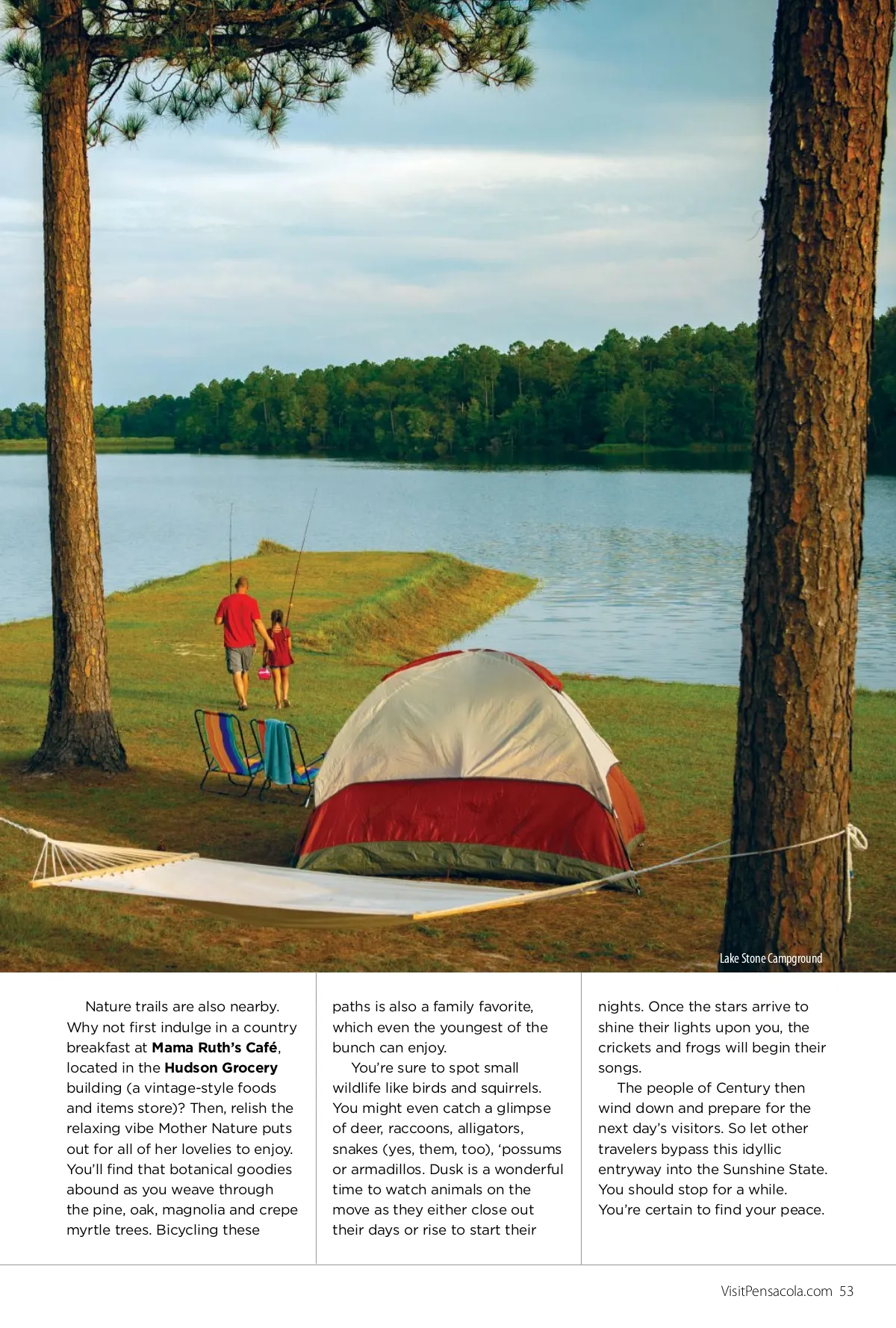 Lake Stone Campground

Nature trails are also nearby. Why not first indulge in a country breakfast at Mama Ruth's Café, located in the Hudson Grocery building (a vintage-style foods and items store)? Then, relish the relaxing vibe Mother Nature puts out for all of her lovelies to enjoy. You'll find that botanical goodies abound as you weave through the pine, oak, magnolia and crepe myrtle trees. Bicycling these paths is also a family favorite, which even the youngest of the bunch can enjoy.

You're sure to spot small wildlife like birds and squirrels. You might even catch a glimpse of deer, raccoons, alligators, snakes (yes, them, too), 'possums or armadillos. Dusk is a wonderful time to watch animals on the move as they either close out their days or rise to start their nights. Once the stars arrive to shine their lights upon you, the crickets and frogs will begin their songs.

The people of Century then wind down and prepare for the next day's visitors. So let other travelers bypass this idyllic entryway into the Sunshine State. You should stop for a while. You're certain to find your peace.

VisitPensacola.com 53